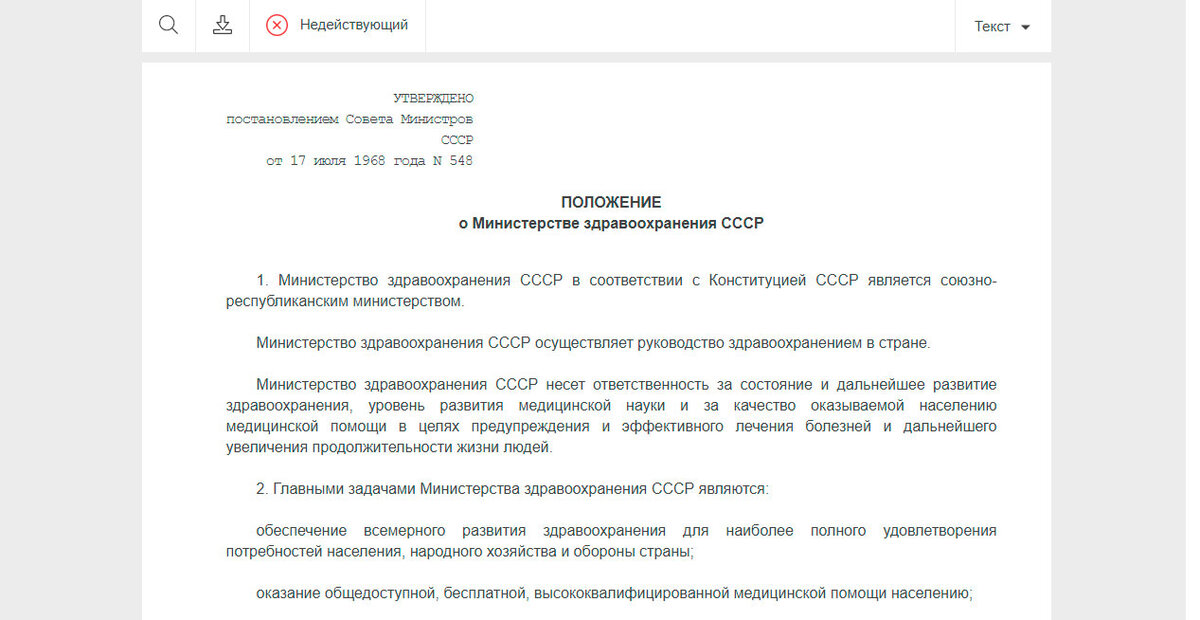 Недействующий

Текст

УТВЕРЖДЕНО
постановлением Совета Министров
СССР
от 17 июля 1968 года N 548

ПОЛОЖЕНИЕ
о Министерстве здравоохранения СССР

1. Министерство здравоохранения СССР в соответствии с Конституцией СССР является союзно-республиканским министерством.

Министерство здравоохранения СССР осуществляет руководство здравоохранением в стране.

Министерство здравоохранения СССР несет ответственность за состояние и дальнейшее развитие здравоохранения, уровень развития медицинской науки и за качество оказываемой населению медицинской помощи в целях предупреждения и эффективного лечения болезней и дальнейшего увеличения продолжительности жизни людей.

2. Главными задачами Министерства здравоохранения СССР являются:

обеспечение всемерного развития здравоохранения для наиболее полного удовлетворения потребностей населения, народного хозяйства и обороны страны;

оказание общедоступной, бесплатной, высококвалифицированной медицинской помощи населению;